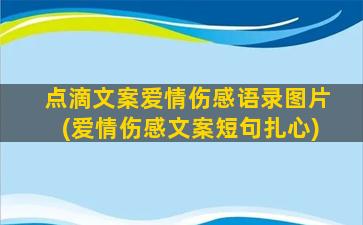 点滴文案爱情伤感语录图片
(爱情伤感文案短句扎心)